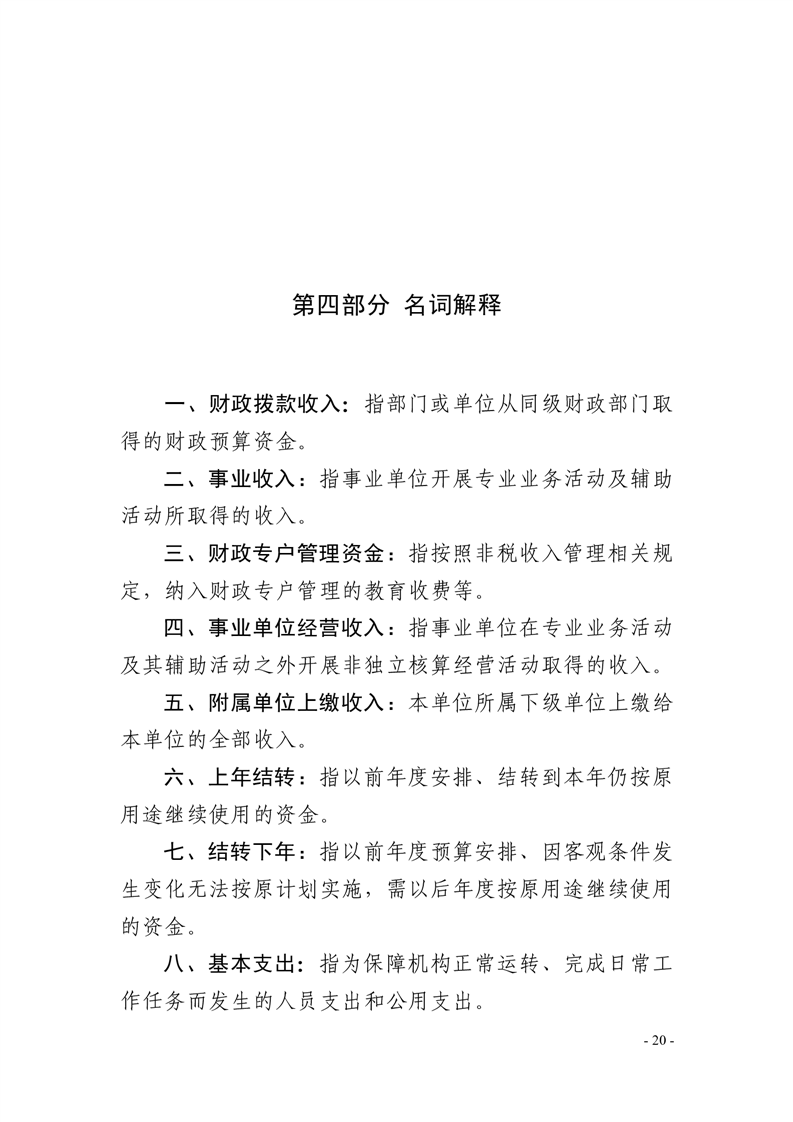 第四部分 名词解释

一、财政拨款收入：指部门或单位从同级财政部门取得的财政预算资金。

二、事业收入：指事业单位开展专业业务活动及辅助活动所取得的收入。

三、财政专户管理资金：指按照非税收入管理相关规定，纳入财政专户管理的教育收费等。

四、事业单位经营收入：指事业单位在专业业务活动及其辅助活动之外开展非独立核算经营活动取得的收入。

五、附属单位上缴收入：本单位所属下级单位上缴给本单位的全部收入。

六、上年结转：指以前年度安排、结转到本年仍按原用途继续使用的资金。

七、结转下年：指以前年度预算安排、因客观条件发生变化无法按原计划实施，需以后年度按原用途继续使用的资金。

八、基本支出：指为保障机构正常运转、完成日常工作任务而发生的人员支出和公用支出。

- 20 -